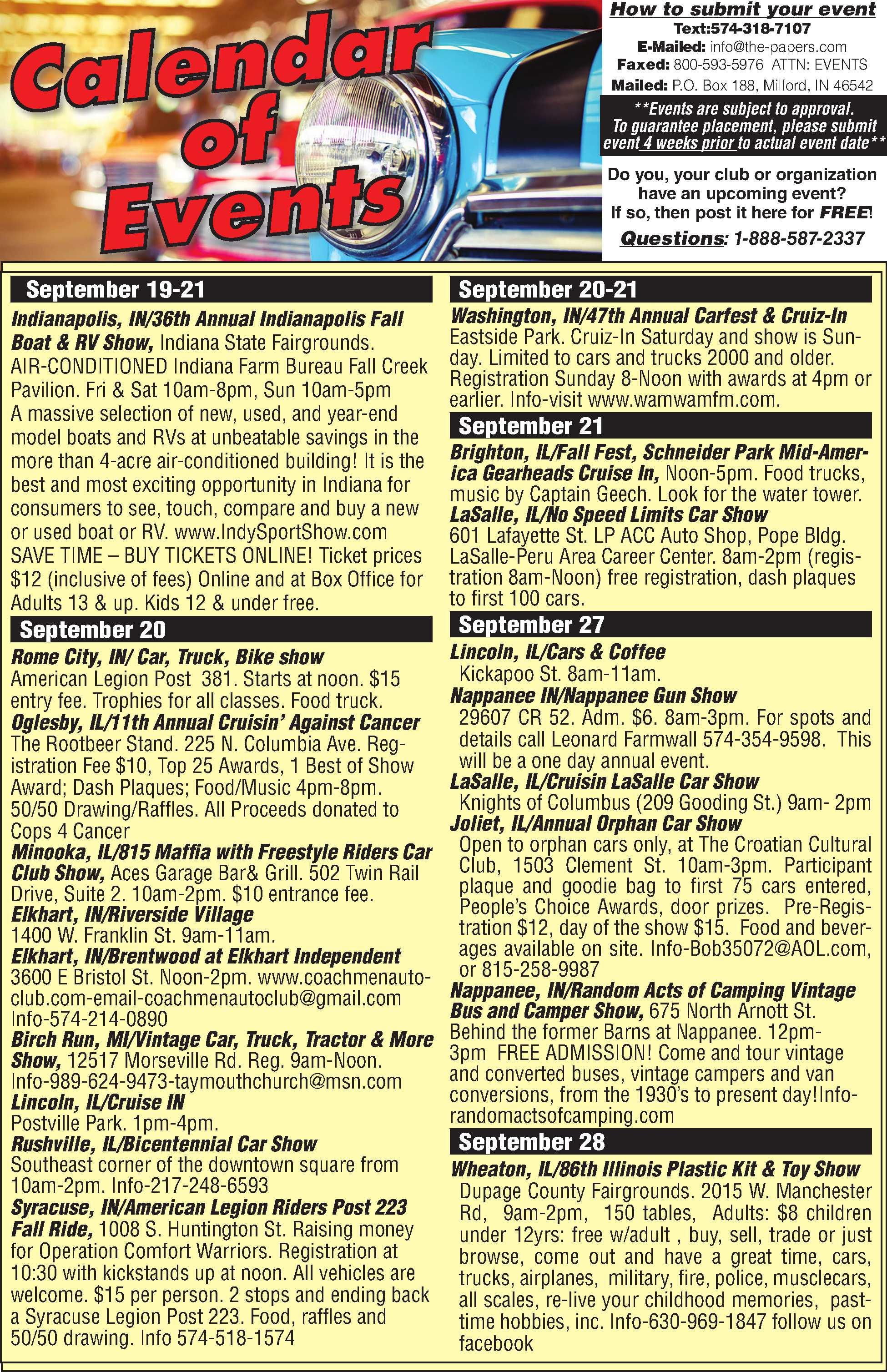 Calendar of Events

How to submit your event
Text:574-318-7107
E-Mailed: info@the-papers.com
Faxed: 800-593-5976 ATTN: EVENTS
Mailed: P.O. Box 188, Milford, IN 46542

**Events are subject to approval. To guarantee placement, please submit event 4 weeks prior to actual event date**

Do you, your club or organization have an upcoming event? If so, then post it here for FREE!
Questions: 1-888-587-2337

September 19-21
Indianapolis, IN/36th Annual Indianapolis Fall Boat & RV Show, Indiana State Fairgrounds. AIR-CONDITIONED Indiana Farm Bureau Fall Creek Pavilion. Fri & Sat 10am-8pm, Sun 10am-5pm A massive selection of new, used, and year-end model boats and RVs at unbeatable savings in the more than 4-acre air-conditioned building! It is the best and most exciting opportunity in Indiana for consumers to see, touch, compare and buy a new or used boat or RV. www.IndySportShow.com SAVE TIME – BUY TICKETS ONLINE! Ticket prices $12 (inclusive of fees) Online and at Box Office for Adults 13 & up. Kids 12 & under free.

September 20
Rome City, IN/ Car, Truck, Bike show
American Legion Post 381. Starts at noon. $15 entry fee. Trophies for all classes. Food truck.
Oglesby, IL/11th Annual Cruisin' Against Cancer
The Rootbeer Stand. 225 N. Columbia Ave. Registration Fee $10, Top 25 Awards, 1 Best of Show Award; Dash Plaques; Food/Music 4pm-8pm. 50/50 Drawing/Raffles. All Proceeds donated to Cops 4 Cancer
Minooka, IL/815 Maffia with Freestyle Riders Car Club Show, Aces Garage Bar& Grill. 502 Twin Rail Drive, Suite 2. 10am-2pm. $10 entrance fee.
Elkhart, IN/Riverside Village
1400 W. Franklin St. 9am-11am.
Elkhart, IN/Brentwood at Elkhart Independent
3600 E Bristol St. Noon-2pm. www.coachmenautoclub.com-email-coachmenautoclub@gmail.com Info-574-214-0890
Birch Run, MI/Vintage Car, Truck, Tractor & More Show, 12517 Morseville Rd. Reg. 9am-Noon. Info-989-624-9473-taymouthchurch@msn.com
Lincoln, IL/Cruise IN
Postville Park. 1pm-4pm.
Rushville, IL/Bicentennial Car Show
Southeast corner of the downtown square from 10am-2pm. Info-217-248-6593
Syracuse, IN/American Legion Riders Post 223 Fall Ride, 1008 S. Huntington St. Raising money for Operation Comfort Warriors. Registration at 10:30 with kickstands up at noon. All vehicles are welcome. $15 per person. 2 stops and ending back a Syracuse Legion Post 223. Food, raffles and 50/50 drawing. Info 574-518-1574

September 20-21
Washington, IN/47th Annual Carfest & Cruiz-In
Eastside Park. Cruiz-In Saturday and show is Sunday. Limited to cars and trucks 2000 and older. Registration Sunday 8-Noon with awards at 4pm or earlier. Info-visit www.wamwamfm.com.

September 21
Brighton, IL/Fall Fest, Schneider Park Mid-America Gearheads Cruise In, Noon-5pm. Food trucks, music by Captain Geech. Look for the water tower.
LaSalle, IL/No Speed Limits Car Show
601 Lafayette St. LP ACC Auto Shop, Pope Bldg. LaSalle-Peru Area Career Center. 8am-2pm (registration 8am-Noon) free registration, dash plaques to first 100 cars.

September 27
Lincoln, IL/Cars & Coffee
Kickapoo St. 8am-11am.
Nappanee IN/Nappanee Gun Show
29607 CR 52. Adm. $6. 8am-3pm. For spots and details call Leonard Farmwall 574-354-9598. This will be a one day annual event.
LaSalle, IL/Cruisin LaSalle Car Show
Knights of Columbus (209 Gooding St.) 9am- 2pm
Joliet, IL/Annual Orphan Car Show
Open to orphan cars only, at The Croatian Cultural Club, 1503 Clement St. 10am-3pm. Participant plaque and goodie bag to first 75 cars entered, People's Choice Awards, door prizes. Pre-Registration $12, day of the show $15. Food and beverages available on site. Info-Bob35072@AOL.com, or 815-258-9987
Nappanee, IN/Random Acts of Camping Vintage Bus and Camper Show, 675 North Arnott St. Behind the former Barns at Nappanee. 12pm-3pm FREE ADMISSION! Come and tour vintage and converted buses, vintage campers and van conversions, from the 1930's to present day!Info-randomactsofcamping.com

September 28
Wheaton, IL/86th Illinois Plastic Kit & Toy Show
Dupage County Fairgrounds. 2015 W. Manchester Rd, 9am-2pm, 150 tables, Adults: $8 children under 12yrs: free w/adult , buy, sell, trade or just browse, come out and have a great time, cars, trucks, airplanes, military, fire, police, musclecars, all scales, re-live your childhood memories, pasttime hobbies, inc. Info-630-969-1847 follow us on facebook